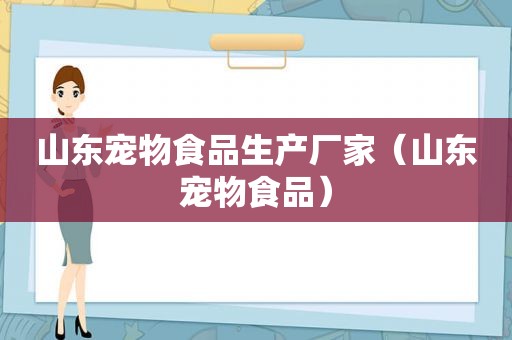 山东宠物食品生产厂家（山东宠物食品）